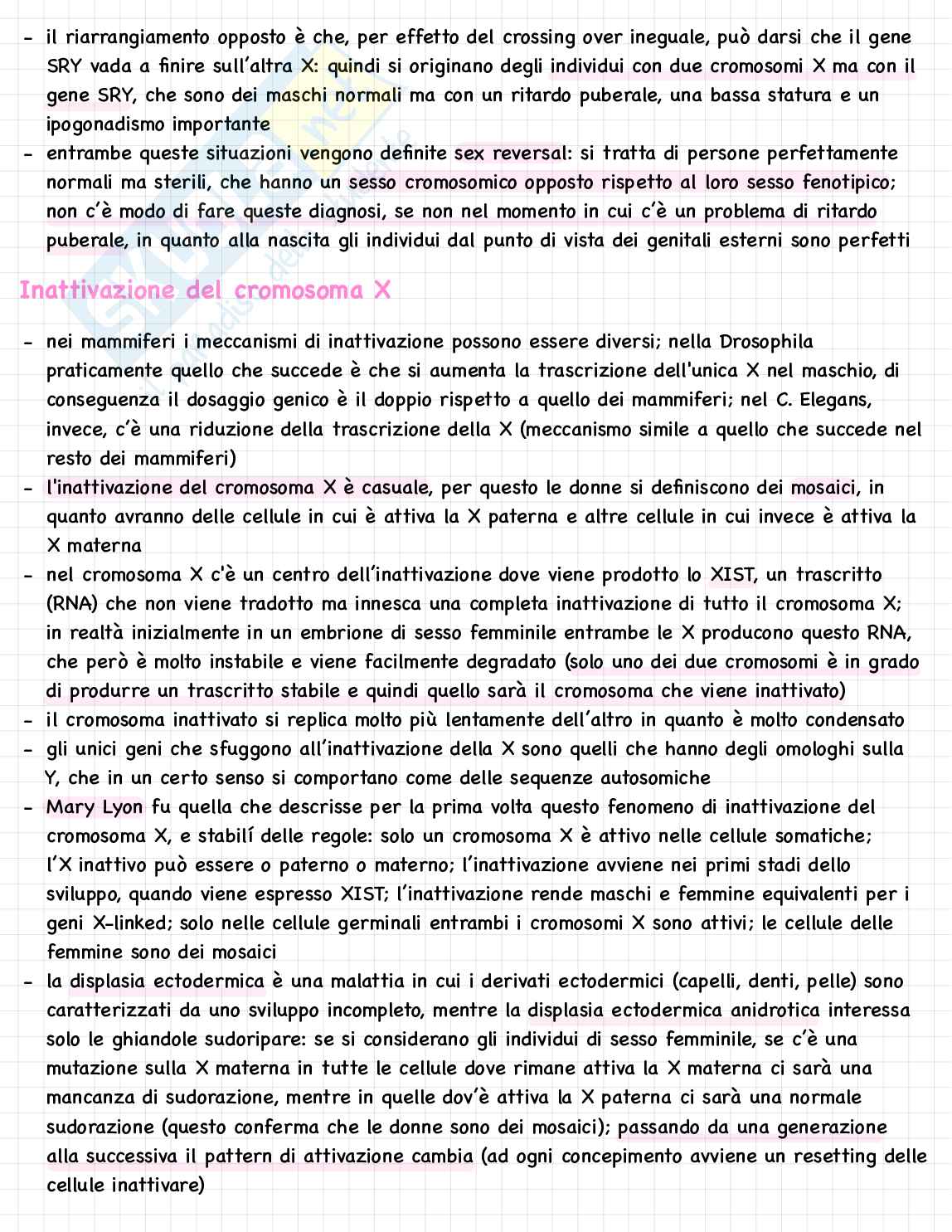 - il riarrangiamento opposto è che, per effetto del crossing over ineguale, può darsi che il gene SRY vada a finire sull'altra X: quindi si originano degli individui con due cromosomi X ma con il gene SRY, che sono dei maschi normali ma con un ritardo puberale, una bassa statura e un ipogonadismo importante
- entrambe queste situazioni vengono definite sex reversal: si tratta di persone perfettamente normali ma sterili, che hanno un sesso cromosomico opposto rispetto al loro sesso fenotipico; non c'è modo di fare queste diagnosi, se non nel momento in cui c'è un problema di ritardo puberale, in quanto alla nascita gli individui dal punto di vista dei genitali esterni sono perfetti

Inattivazione del cromosoma X

- nei mammiferi i meccanismi di inattivazione possono essere diversi; nella Drosophila praticamente quello che succede è che si aumenta la trascrizione dell'unica X nel maschio, di conseguenza il dosaggio genico è il doppio rispetto a quello dei mammiferi; nel C. Elegans, invece, c'è una riduzione della trascrizione della X (meccanismo simile a quello che succede nel resto dei mammiferi)
- l'inattivazione del cromosoma X è casuale, per questo le donne si definiscono dei mosaici, in quanto avranno delle cellule in cui è attiva la X paterna e altre cellule in cui invece è attiva la X materna
- nel cromosoma X c'è un centro dell'inattivazione dove viene prodotto lo XIST, un trascritto (RNA) che non viene tradotto ma innesca una completa inattivazione di tutto il cromosoma X; in realtà inizialmente in un embrione di sesso femminile entrambe le X producono questo RNA, che però è molto instabile e viene facilmente degradato (solo uno dei due cromosomi è in grado di produrre un trascritto stabile e quindi quello sarà il cromosoma che viene inattivato)
- il cromosoma inattivato si replica molto più lentamente dell'altro in quanto è molto condensato
- gli unici geni che sfuggono all'inattivazione della X sono quelli che hanno degli omologhi sulla Y, che in un certo senso si comportano come delle sequenze autosomiche
- Mary Lyon fu quella che descrisse per la prima volta questo fenomeno di inattivazione del cromosoma X, e stabilí delle regole: solo un cromosoma X è attivo nelle cellule somatiche; l'X inattivo può essere o paterno o materno; l'inattivazione avviene nei primi stadi dello sviluppo, quando viene espresso XIST; l'inattivazione rende maschi e femmine equivalenti per i geni X-linked; solo nelle cellule germinali entrambi i cromosomi X sono attivi; le cellule delle femmine sono dei mosaici
- la displasia ectodermica è una malattia in cui i derivati ectodermici (capelli, denti, pelle) sono caratterizzati da uno sviluppo incompleto, mentre la displasia ectodermica anidrotica interessa solo le ghiandole sudoripare: se si considerano gli individui di sesso femminile, se c'è una mutazione sulla X materna in tutte le cellule dove rimane attiva la X materna ci sarà una mancanza di sudorazione, mentre in quelle dov'è attiva la X paterna ci sarà una normale sudorazione (questo conferma che le donne sono dei mosaici); passando da una generazione alla successiva il pattern di attivazione cambia (ad ogni concepimento avviene un resetting delle cellule inattivare)